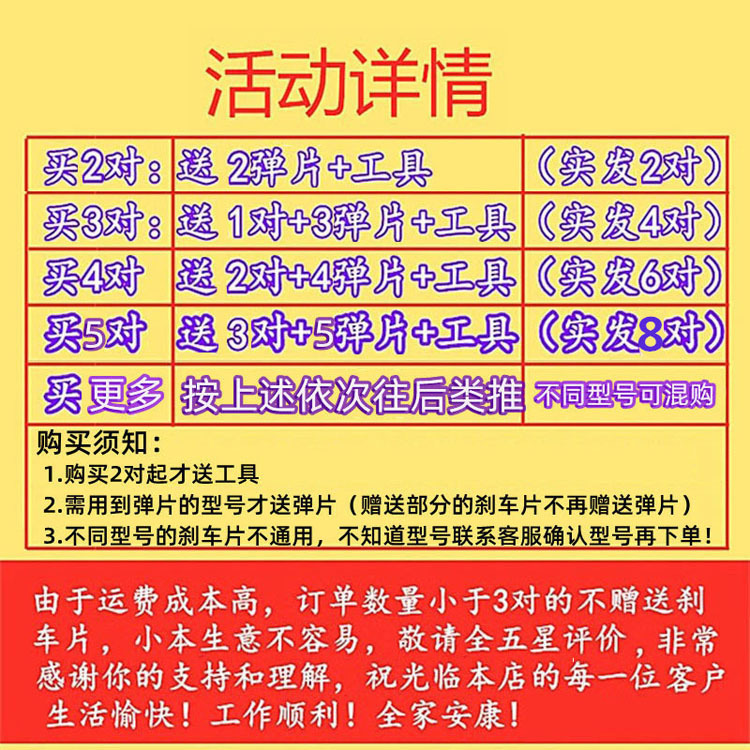 活动详情

| 买2对： | 送 2弹片+工具 | （实发2对） |
|---|---|---|
| 买3对： | 送 1对+3弹片+工具 | （实发4对） |
| 买4对 | 送 2对+4弹片+工具 | （实发6对） |
| 买5对 | 送 3对+5弹片+工具 | （实发8对） |
| 买更多 | 按上述依次往后类推 | 不同型号可混购 |

购买须知：
1.购买2对起才送工具
2.需用到弹片的型号才送弹片（赠送部分的刹车片不再赠送弹片）
3.不同型号的刹车片不通用，不知道型号联系客服确认型号再下单！

由于运费成本高，订单数量小于3对的不赠送刹车片，小本生意不容易，敬请全五星评价，非常感谢你的支持和理解，祝光临本店的每一位客户生活愉快！工作顺利！全家安康！